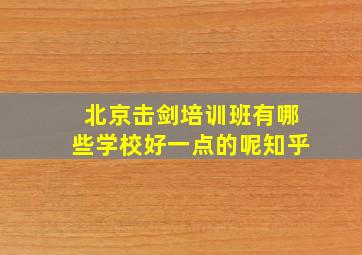 北京击剑培训班有哪些学校好一点的呢知乎